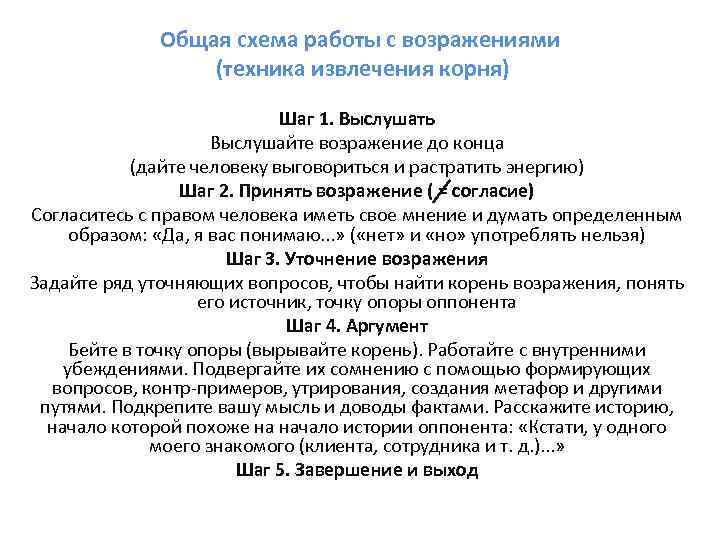 Общая схема работы с возражениями
(техника извлечения корня)

Шаг 1. Выслушать
Выслушайте возражение до конца
(дайте человеку выговориться и растратить энергию)
Шаг 2. Принять возражение ($\neq$ согласие)
Согласитесь с правом человека иметь свое мнение и думать определенным образом: «Да, я вас понимаю...» («нет» и «но» употреблять нельзя)
Шаг 3. Уточнение возражения
Задайте ряд уточняющих вопросов, чтобы найти корень возражения, понять его источник, точку опоры оппонента
Шаг 4. Аргумент
Бейте в точку опоры (вырывайте корень). Работайте с внутренними убеждениями. Подвергайте их сомнению с помощью формирующих вопросов, контр-примеров, утрирования, создания метафор и другими путями. Подкрепите вашу мысль и доводы фактами. Расскажите историю, начало которой похоже на начало истории оппонента: «Кстати, у одного моего знакомого (клиента, сотрудника и т. д.)...»
Шаг 5. Завершение и выход